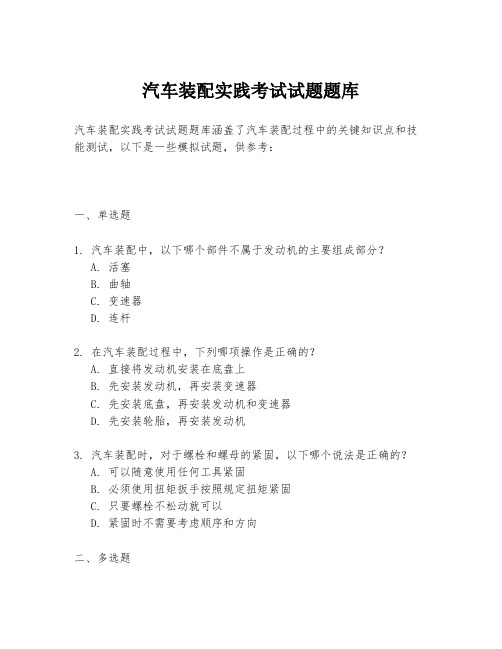 汽车装配实践考试试题题库

汽车装配实践考试试题题库涵盖了汽车装配过程中的关键知识点和技能测试，以下是一些模拟试题，供参考：

一、单选题

1. 汽车装配中，以下哪个部件不属于发动机的主要组成部分？
A. 活塞
B. 曲轴
C. 变速器
D. 连杆

2. 在汽车装配过程中，下列哪项操作是正确的？
A. 直接将发动机安装在底盘上
B. 先安装发动机，再安装变速器
C. 先安装底盘，再安装发动机和变速器
D. 先安装轮胎，再安装发动机

3. 汽车装配时，对于螺栓和螺母的紧固，以下哪个说法是正确的？
A. 可以随意使用任何工具紧固
B. 必须使用扭矩扳手按照规定扭矩紧固
C. 只要螺栓不松动就可以
D. 紧固时不需要考虑顺序和方向

二、多选题